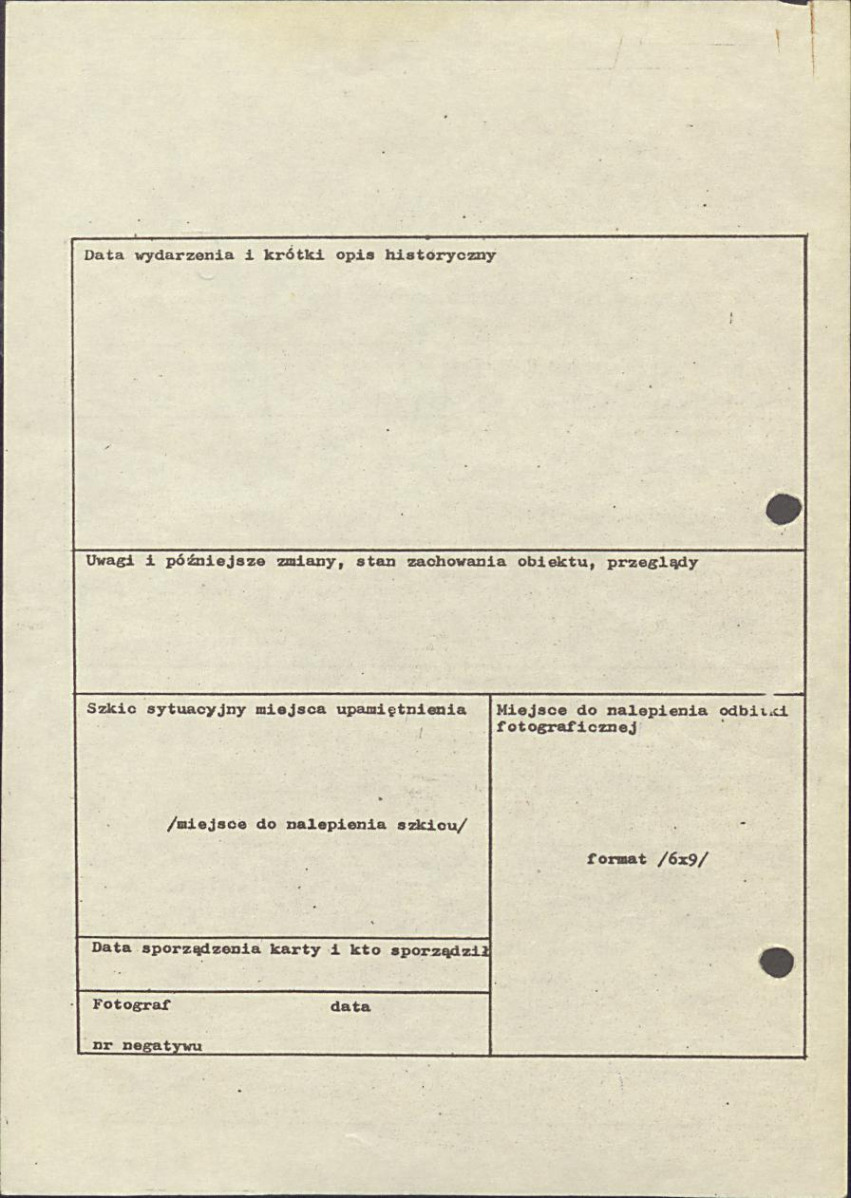 Data wydarzenia i krótki opis historyczny

Uwagi i późniejsze zmiany, stan zachowania obiektu, przeglądy

Szkic sytuacyjny miejsca upamiętnienia

/miejsce do nalepienia szkicu/

Data sporządzenia karty i kto sporządził

Fotograf data

nr negatywu

Miejsce do nalepienia odbitki fotograficznej

format /6x9/